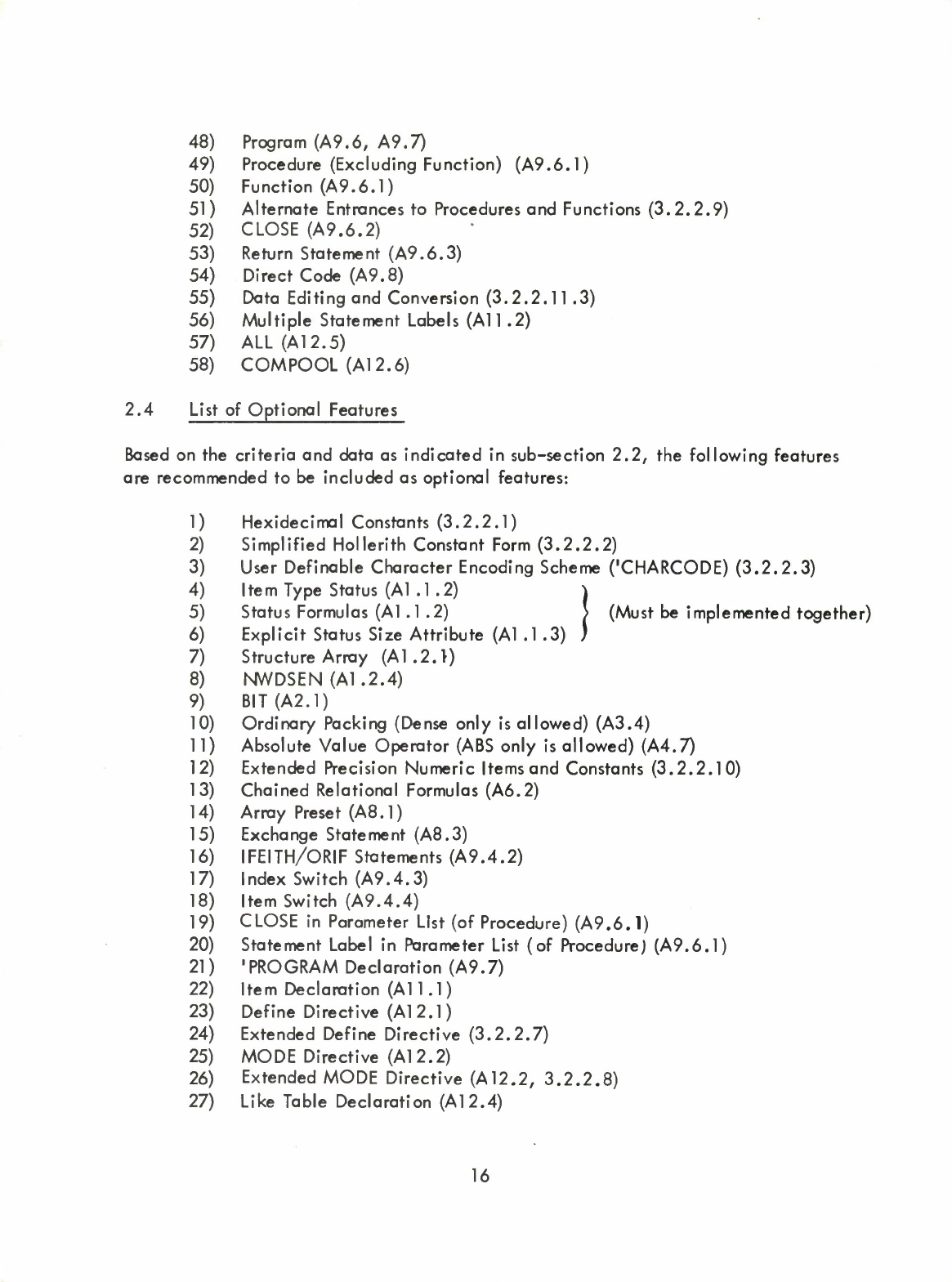 48) Program (A9.6, A9.7)
49) Procedure (Excluding Function) (A9.6.1)
50) Function (A9.6.1)
51) Alternate Entrances to Procedures and Functions (3.2.2.9)
52) CLOSE (A9.6.2)
53) Return Statement (A9.6.3)
54) Direct Code (A9.8)
55) Data Editing and Conversion (3.2.2.11.3)
56) Multiple Statement Labels (A11.2)
57) ALL (A12.5)
58) COMPOOL (A12.6)

2.4 List of Optional Features

Based on the criteria and data as indicated in sub-section 2.2, the following features are recommended to be included as optional features:

1) Hexidecimal Constants (3.2.2.1)
2) Simplified Hollerith Constant Form (3.2.2.2)
3) User Definable Character Encoding Scheme ('CHARCODE) (3.2.2.3)
4) Item Type Status (A1.1.2)
5) Status Formulas (A1.1.2) (Must be implemented together)
6) Explicit Status Size Attribute (A1.1.3)
7) Structure Array (A1.2.1)
8) NWDSEN (A1.2.4)
9) BIT (A2.1)
10) Ordinary Packing (Dense only is allowed) (A3.4)
11) Absolute Value Operator (ABS only is allowed) (A4.7)
12) Extended Precision Numeric Items and Constants (3.2.2.10)
13) Chained Relational Formulas (A6.2)
14) Array Preset (A8.1)
15) Exchange Statement (A8.3)
16) IFEITH/ORIF Statements (A9.4.2)
17) Index Switch (A9.4.3)
18) Item Switch (A9.4.4)
19) CLOSE in Parameter List (of Procedure) (A9.6.1)
20) Statement Label in Parameter List (of Procedure) (A9.6.1)
21) 'PROGRAM Declaration (A9.7)
22) Item Declaration (A11.1)
23) Define Directive (A12.1)
24) Extended Define Directive (3.2.2.7)
25) MODE Directive (A12.2)
26) Extended MODE Directive (A12.2, 3.2.2.8)
27) Like Table Declaration (A12.4)

16